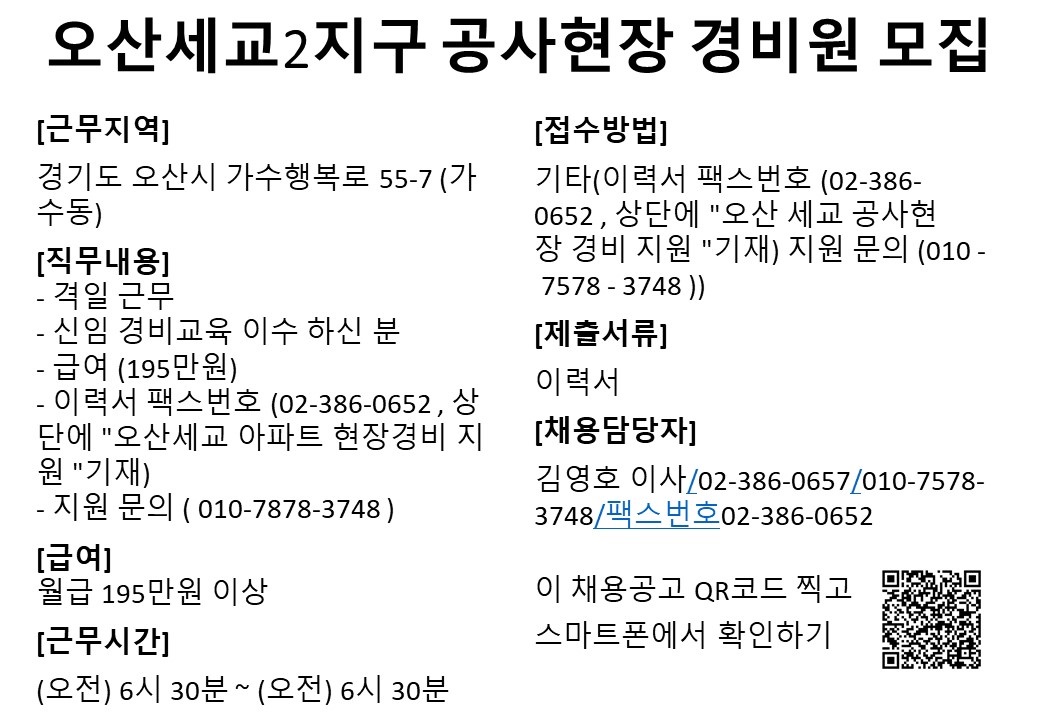 오산세교2지구 공사현장 경비원 모집

[근무지역]
경기도 오산시 가수행복로 55-7 (가수동)

[직무내용]
- 격일 근무
- 신임 경비교육 이수 하신 분
- 급여 (195만원)
- 이력서 팩스번호 (02-386-0652 , 상단에 "오산세교 아파트 현장경비 지원 "기재)
- 지원 문의 ( 010-7878-3748 )

[급여]
월급 195만원 이상

[근무시간]
(오전) 6시 30분 ~ (오전) 6시 30분

[접수방법]
기타(이력서 팩스번호 (02-386-0652 , 상단에 "오산 세교 공사현장 경비 지원 "기재) 지원 문의 (010 - 7578 - 3748 ))

[제출서류]
이력서

[채용담당자]
김영호 이사/02-386-0657/010-7578-3748/팩스번호02-386-0652

이 채용공고 QR코드 찍고 스마트폰에서 확인하기